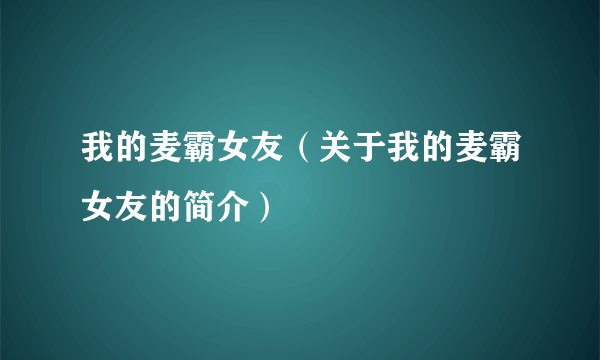 我的麦霸女友（关于我的麦霸女友的简介）